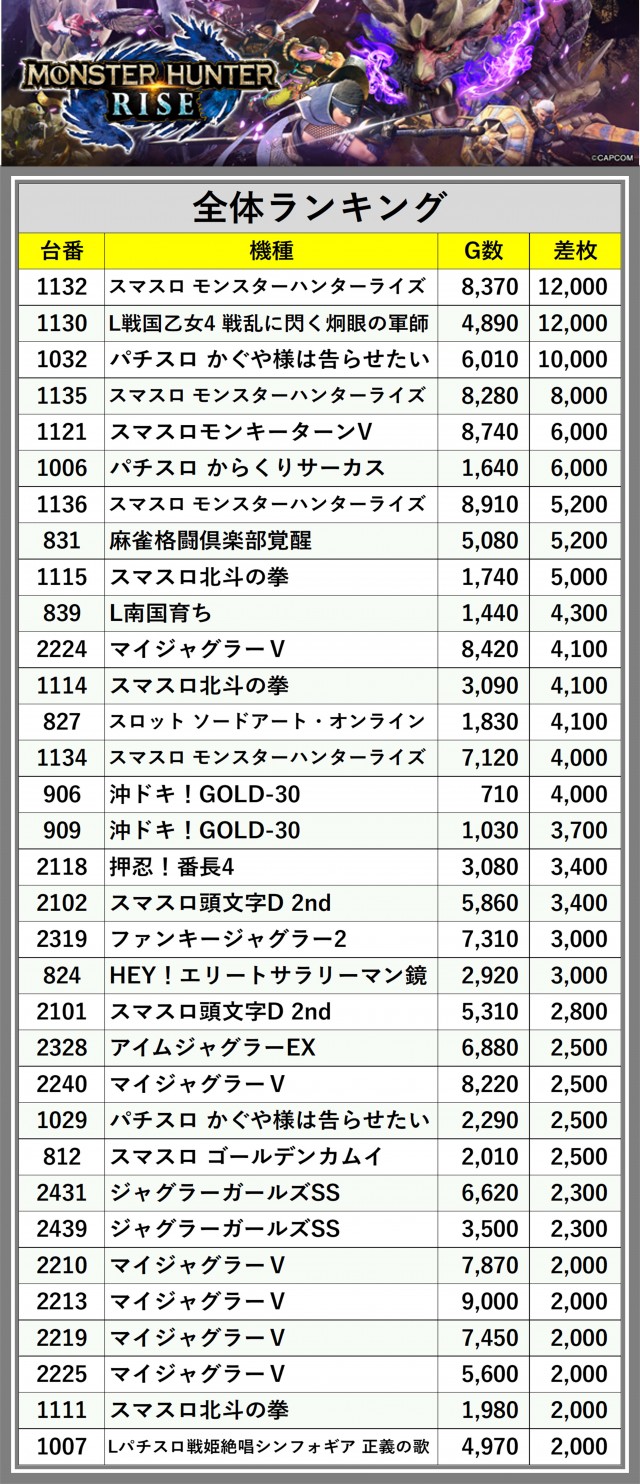 MONSTER HUNTER RISE

©CAPCOM

全体ランキング

| 台番 | 機種 | G数 | 差枚 |
|---|---|---|---|
| 1132 | スマスロ モンスターハンターライズ | 8,370 | 12,000 |
| 1130 | L戦国乙女4 戦乱に閃く炯眼の軍師 | 4,890 | 12,000 |
| 1032 | パチスロ かぐや様は告らせたい | 6,010 | 10,000 |
| 1135 | スマスロ モンスターハンターライズ | 8,280 | 8,000 |
| 1121 | スマスロモンキーターンV | 8,740 | 6,000 |
| 1006 | パチスロ からくりサーカス | 1,640 | 6,000 |
| 1136 | スマスロ モンスターハンターライズ | 8,910 | 5,200 |
| 831 | 麻雀格闘倶楽部覚醒 | 5,080 | 5,200 |
| 1115 | スマスロ北斗の拳 | 1,740 | 5,000 |
| 839 | L南国育ち | 1,440 | 4,300 |
| 2224 | マイジャグラーV | 8,420 | 4,100 |
| 1114 | スマスロ北斗の拳 | 3,090 | 4,100 |
| 827 | スロット ソードアート・オンライン | 1,830 | 4,100 |
| 1134 | スマスロ モンスターハンターライズ | 7,120 | 4,000 |
| 906 | 沖ドキ！GOLD-30 | 710 | 4,000 |
| 909 | 沖ドキ！GOLD-30 | 1,030 | 3,700 |
| 2118 | 押忍！番長4 | 3,080 | 3,400 |
| 2102 | スマスロ頭文字D 2nd | 5,860 | 3,400 |
| 2319 | ファンキージャグラー2 | 7,310 | 3,000 |
| 824 | HEY！エリートサラリーマン鏡 | 2,920 | 3,000 |
| 2101 | スマスロ頭文字D 2nd | 5,310 | 2,800 |
| 2328 | アイムジャグラーEX | 6,880 | 2,500 |
| 2240 | マイジャグラーV | 8,220 | 2,500 |
| 1029 | パチスロ かぐや様は告らせたい | 2,290 | 2,500 |
| 812 | スマスロ ゴールデンカムイ | 2,010 | 2,500 |
| 2431 | ジャグラーガールズSS | 6,620 | 2,300 |
| 2439 | ジャグラーガールズSS | 3,500 | 2,300 |
| 2210 | マイジャグラーV | 7,870 | 2,000 |
| 2213 | マイジャグラーV | 9,000 | 2,000 |
| 2219 | マイジャグラーV | 7,450 | 2,000 |
| 2225 | マイジャグラーV | 5,600 | 2,000 |
| 1111 | スマスロ北斗の拳 | 1,980 | 2,000 |
| 1007 | Lパチスロ戦姫絶唱シンフォギア 正義の歌 | 4,970 | 2,000 |